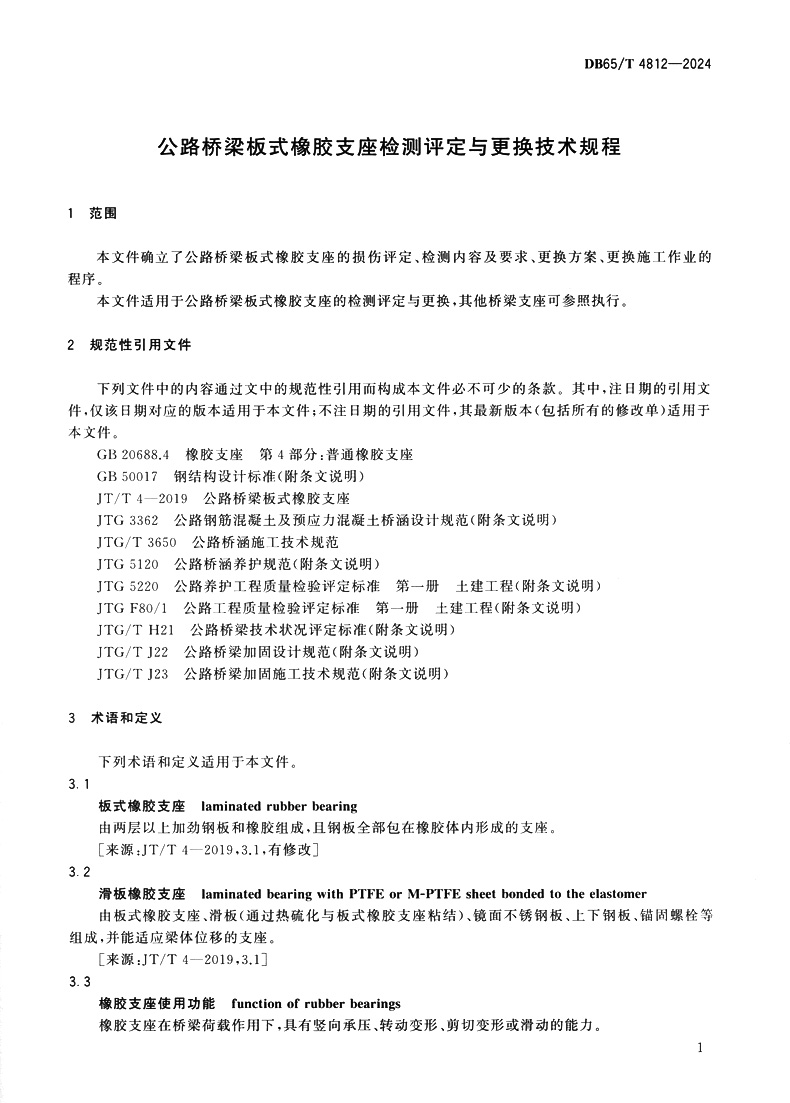 DB65/T 4812—2024

公路桥梁板式橡胶支座检测评定与更换技术规程

1 范围

本文件确立了公路桥梁板式橡胶支座的损伤评定、检测内容及要求、更换方案、更换施工作业的程序。

本文件适用于公路桥梁板式橡胶支座的检测评定与更换，其他桥梁支座可参照执行。

2 规范性引用文件

下列文件中的内容通过文中的规范性引用而构成本文件必不可少的条款。其中，注日期的引用文件，仅该日期对应的版本适用于本文件；不注日期的引用文件，其最新版本（包括所有的修改单）适用于本文件。

GB 20688.4 橡胶支座 第4部分：普通橡胶支座

GB 50017 钢结构设计标准（附条文说明）

JT/T 4—2019 公路桥梁板式橡胶支座

JTG 3362 公路钢筋混凝土及预应力混凝土桥涵设计规范（附条文说明）

JTG/T 3650 公路桥涵施工技术规范

JTG 5120 公路桥涵养护规范（附条文说明）

JTG 5220 公路养护工程质量检验评定标准 第一册 土建工程（附条文说明）

JTG F80/1 公路工程质量检验评定标准 第一册 土建工程（附条文说明）

JTG/T H21 公路桥梁技术状况评定标准（附条文说明）

JTG/T J22 公路桥梁加固设计规范（附条文说明）

JTG/T J23 公路桥梁加固施工技术规范（附条文说明）

3 术语和定义

下列术语和定义适用于本文件。

3.1

板式橡胶支座 laminated rubber bearing

由两层以上加劲钢板和橡胶组成，且钢板全部包在橡胶体内形成的支座。

［来源：JT/T 4—2019，3.1，有修改］

3.2

滑板橡胶支座 laminated bearing with PTFE or M-PTFE sheet bonded to the elastomer

由板式橡胶支座、滑板（通过热硫化与板式橡胶支座粘结）、镜面不锈钢板、上下钢板、锚固螺栓等组成，并能适应梁体位移的支座。

［来源：JT/T 4—2019，3.1］

3.3

橡胶支座使用功能 function of rubber bearings

橡胶支座在桥梁荷载作用下，具有竖向承压、转动变形、剪切变形或滑动的能力。

1